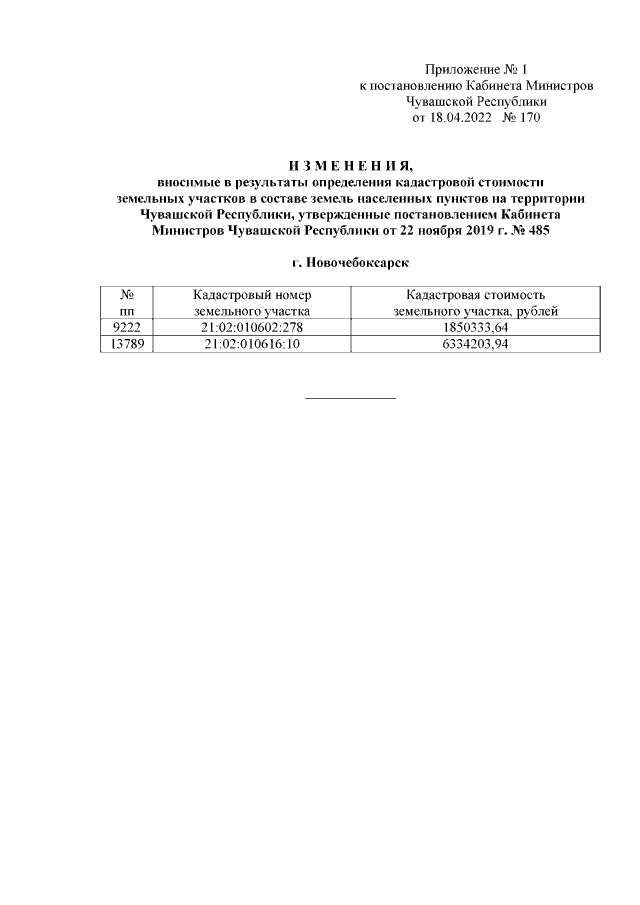 Приложение № 1
к постановлению Кабинета Министров
Чувашской Республики
от 18.04.2022 № 170

И З М Е Н Е Н И Я,
вносимые в результаты определения кадастровой стоимости земельных участков в составе земель населенных пунктов на территории Чувашской Республики, утвержденные постановлением Кабинета Министров Чувашской Республики от 22 ноября 2019 г. № 485

г. Новочебоксарск

| № пп | Кадастровый номер земельного участка | Кадастровая стоимость земельного участка, рублей |
|---|---|---|
| 9222 | 21:02:010602:278 | 1850333,64 |
| 13789 | 21:02:010616:10 | 6334203,94 |